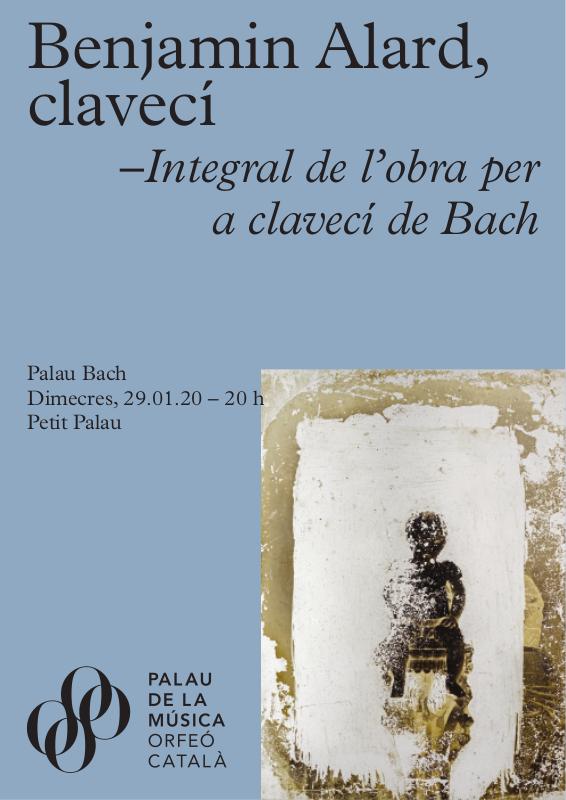 Benjamin Alard,
clavecí

–Integral de l'obra per a clavecí de Bach

Palau Bach
Dimecres, 29.01.20 – 20 h
Petit Palau

PALAU
DE LA
MÚSICA
ORFEÓ
CATALÀ